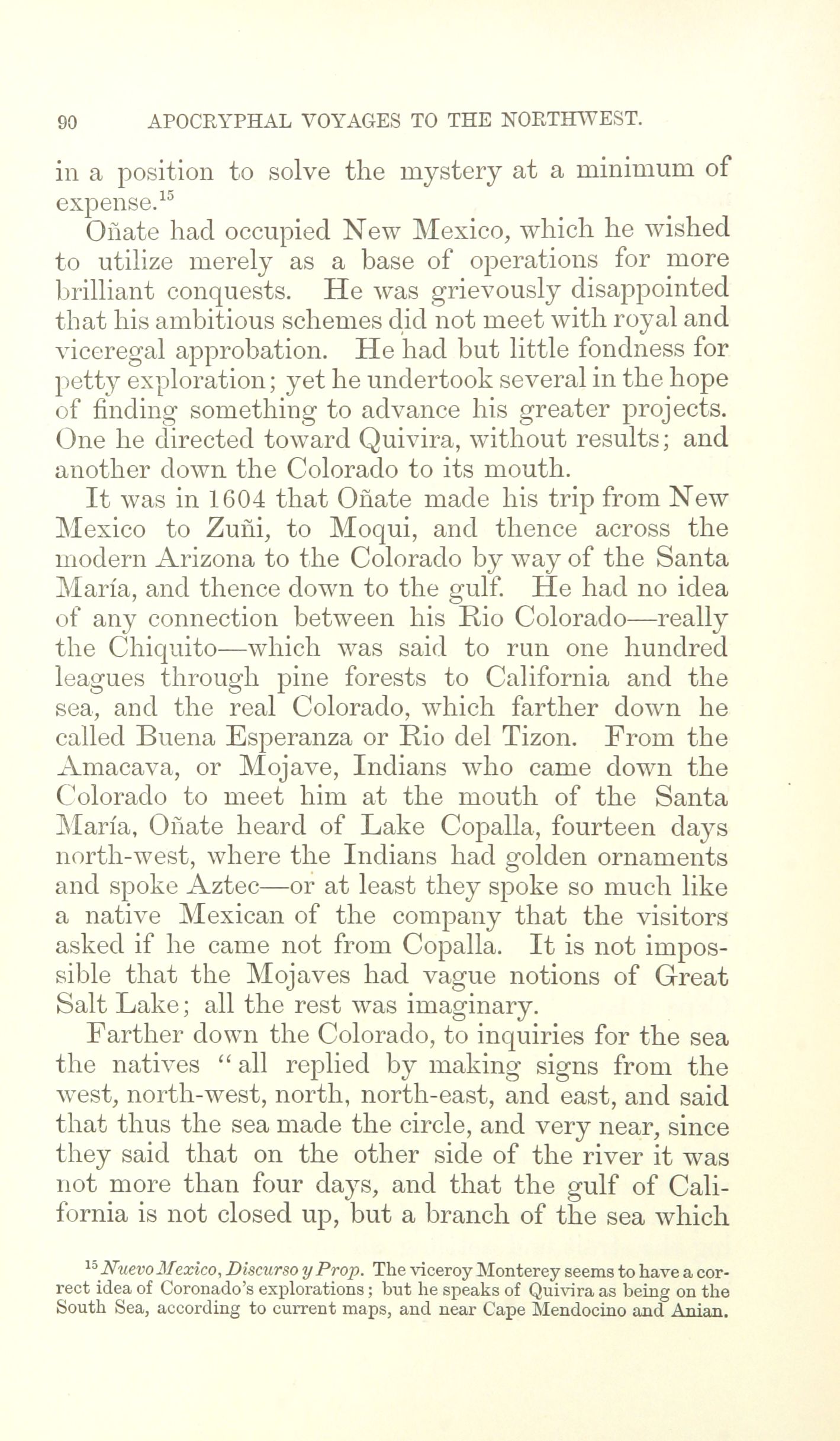 90 APOCRYPHAL VOYAGES TO THE NORTHWEST.

in a position to solve the mystery at a minimum of expense.$^{15}$

Oñate had occupied New Mexico, which he wished to utilize merely as a base of operations for more brilliant conquests. He was grievously disappointed that his ambitious schemes did not meet with royal and viceregal approbation. He had but little fondness for petty exploration; yet he undertook several in the hope of finding something to advance his greater projects. One he directed toward Quivira, without results; and another down the Colorado to its mouth.

It was in 1604 that Oñate made his trip from New Mexico to Zuñi, to Moqui, and thence across the modern Arizona to the Colorado by way of the Santa María, and thence down to the gulf. He had no idea of any connection between his Rio Colorado—really the Chiquito—which was said to run one hundred leagues through pine forests to California and the sea, and the real Colorado, which farther down he called Buena Esperanza or Rio del Tizon. From the Amacava, or Mojave, Indians who came down the Colorado to meet him at the mouth of the Santa María, Oñate heard of Lake Copalla, fourteen days north-west, where the Indians had golden ornaments and spoke Aztec—or at least they spoke so much like a native Mexican of the company that the visitors asked if he came not from Copalla. It is not impossible that the Mojaves had vague notions of Great Salt Lake; all the rest was imaginary.

Farther down the Colorado, to inquiries for the sea the natives "all replied by making signs from the west, north-west, north, north-east, and east, and said that thus the sea made the circle, and very near, since they said that on the other side of the river it was not more than four days, and that the gulf of California is not closed up, but a branch of the sea which

$^{15}$ Nuevo Mexico, Discurso y Prop. The viceroy Monterey seems to have a correct idea of Coronado's explorations; but he speaks of Quivira as being on the South Sea, according to current maps, and near Cape Mendocino and Anian.